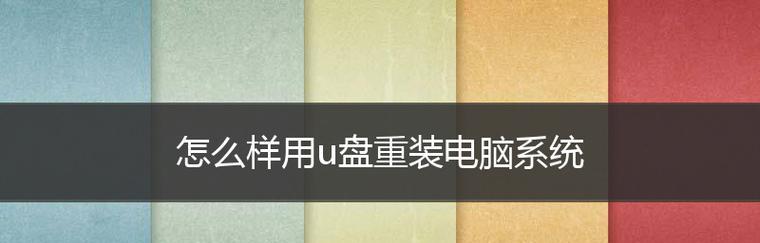 怎么样用u盘重装电脑系统